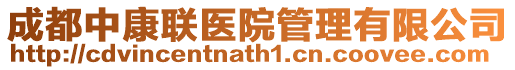 成都中康联医院管理有限公司
http://cdvincentnath1.cn.coovee.com